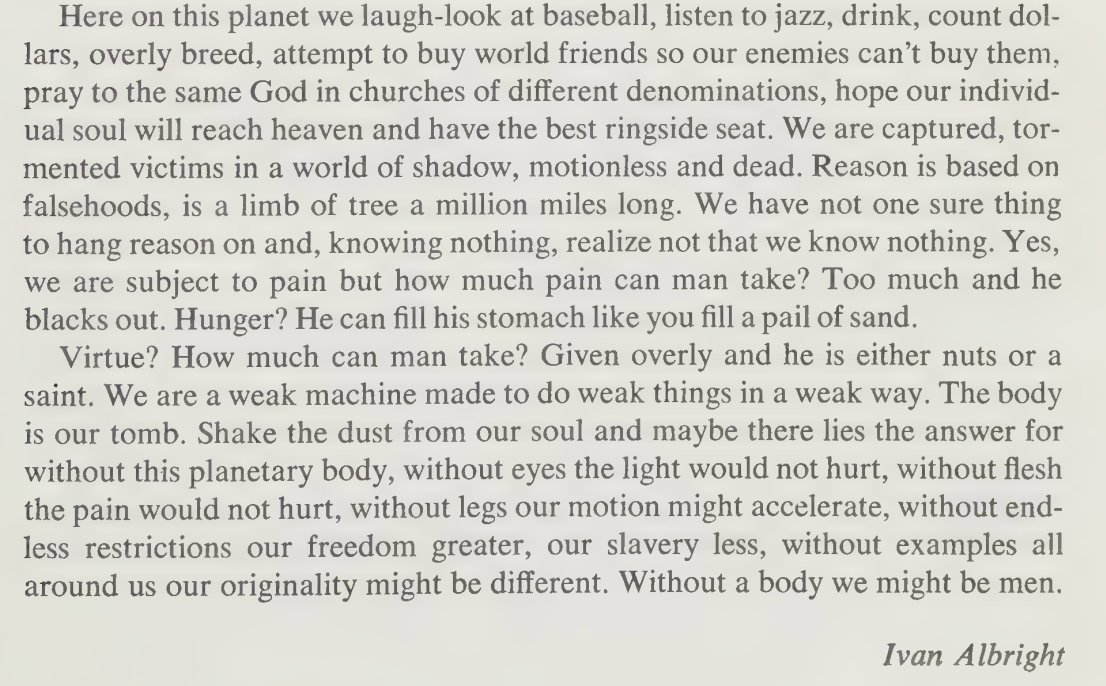 Here on this planet we laugh-look at baseball, listen to jazz, drink, count dollars, overly breed, attempt to buy world friends so our enemies can't buy them, pray to the same God in churches of different denominations, hope our individual soul will reach heaven and have the best ringside seat. We are captured, tormented victims in a world of shadow, motionless and dead. Reason is based on falsehoods, is a limb of tree a million miles long. We have not one sure thing to hang reason on and, knowing nothing, realize not that we know nothing. Yes, we are subject to pain but how much pain can man take? Too much and he blacks out. Hunger? He can fill his stomach like you fill a pail of sand.

Virtue? How much can man take? Given overly and he is either nuts or a saint. We are a weak machine made to do weak things in a weak way. The body is our tomb. Shake the dust from our soul and maybe there lies the answer for without this planetary body, without eyes the light would not hurt, without flesh the pain would not hurt, without legs our motion might accelerate, without endless restrictions our freedom greater, our slavery less, without examples all around us our originality might be different. Without a body we might be men.

Ivan Albright